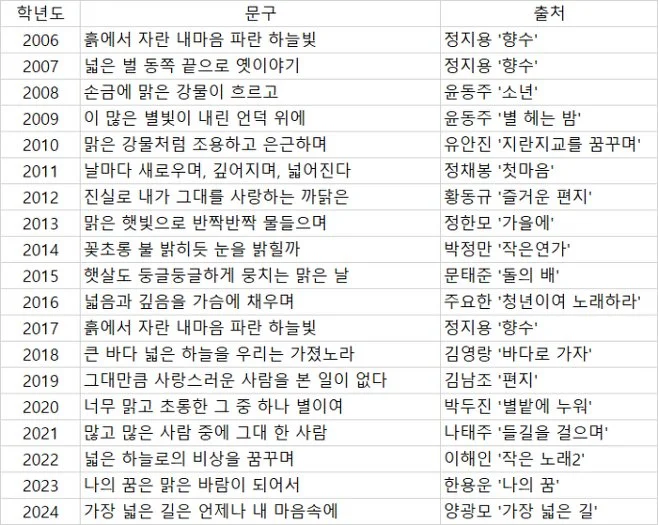 | 학년도 | 문구 | 출처 |
|---|---|---|
| 2006 | 흙에서 자란 내마음 파란 하늘빛 | 정지용 '향수' |
| 2007 | 넓은 벌 동쪽 끝으로 옛이야기 | 정지용 '향수' |
| 2008 | 손금에 맑은 강물이 흐르고 | 윤동주 '소년' |
| 2009 | 이 많은 별빛이 내린 언덕 위에 | 윤동주 '별 헤는 밤' |
| 2010 | 맑은 강물처럼 조용하고 은근하며 | 유안진 '지란지교를 꿈꾸며' |
| 2011 | 날마다 새로우며, 깊어지며, 넓어진다 | 정채봉 '첫마음' |
| 2012 | 진실로 내가 그대를 사랑하는 까닭은 | 황동규 '즐거운 편지' |
| 2013 | 맑은 햇빛으로 반짝반짝 물들으며 | 정한모 '가을에' |
| 2014 | 꽃초롱 불 밝히듯 눈을 밝힐까 | 박정만 '작은연가' |
| 2015 | 햇살도 둥글둥글하게 뭉치는 맑은 날 | 문태준 '돌의 배' |
| 2016 | 넓음과 깊음을 가슴에 채우며 | 주요한 '청년이여 노래하라' |
| 2017 | 흙에서 자란 내마음 파란 하늘빛 | 정지용 '향수' |
| 2018 | 큰 바다 넓은 하늘을 우리는 가졌노라 | 김영랑 '바다로 가자' |
| 2019 | 그대만큼 사랑스러운 사람을 본 일이 없다 | 김남조 '편지' |
| 2020 | 너무 맑고 초롱한 그 중 하나 별이여 | 박두진 '별밭에 누워' |
| 2021 | 많고 많은 사람 중에 그대 한 사람 | 나태주 '들길을 걸으며' |
| 2022 | 넓은 하늘로의 비상을 꿈꾸며 | 이해인 '작은 노래2' |
| 2023 | 나의 꿈은 맑은 바람이 되어서 | 한용운 '나의 꿈' |
| 2024 | 가장 넓은 길은 언제나 내 마음속에 | 양광모 '가장 넓은 길' |